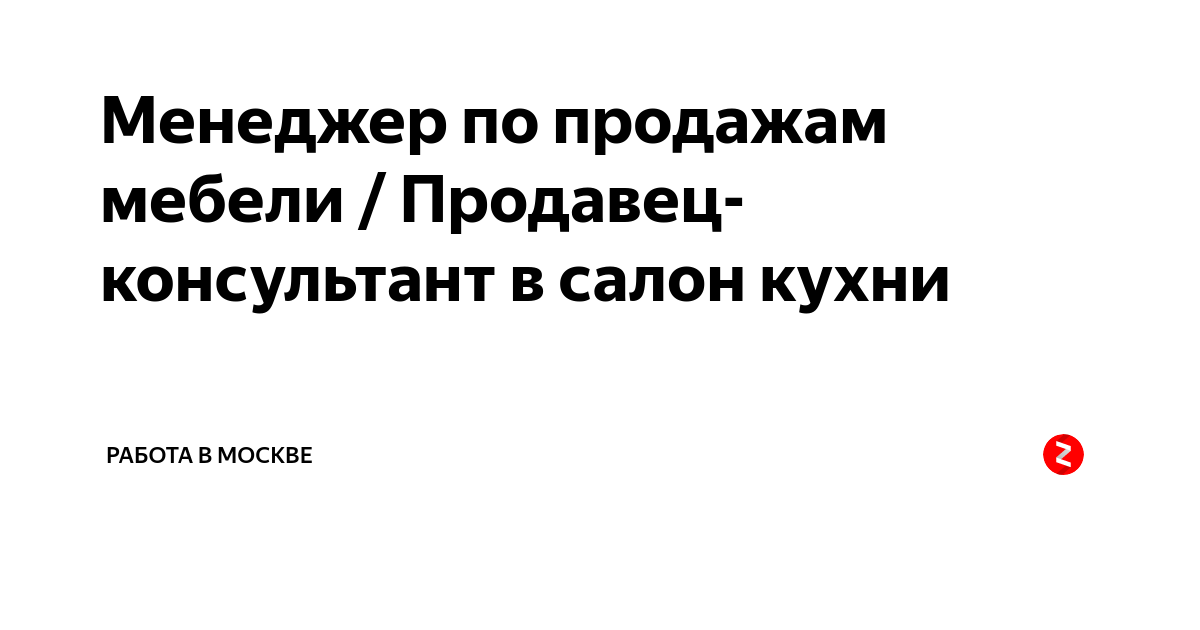 Менеджер по продажам мебели / Продавец-консультант в салон кухни

РАБОТА В МОСКВЕ